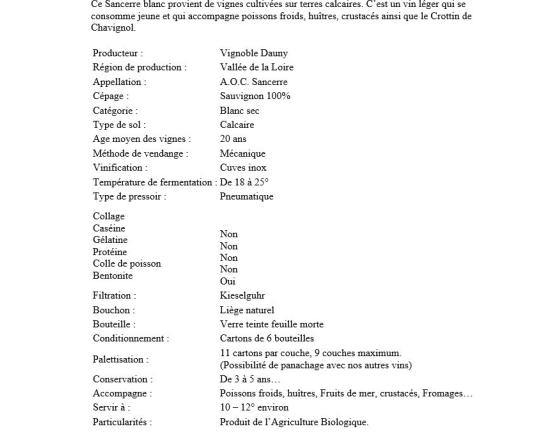 Ce Sancerre blanc provient de vignes cultivées sur terres calcaires. C'est un vin léger qui se consomme jeune et qui accompagne poissons froids, huîtres, crustacés ainsi que le Crottin de Chavignol.

| | |
|---|---|
| Producteur : | Vignoble Dauny |
| Région de production : | Vallée de la Loire |
| Appellation : | A.O.C. Sancerre |
| Cépage : | Sauvignon 100% |
| Catégorie : | Blanc sec |
| Type de sol : | Calcaire |
| Age moyen des vignes : | 20 ans |
| Méthode de vendange : | Mécanique |
| Vinification : | Cuves inox |
| Température de fermentation : | De 18 à 25° |
| Type de pressoir : | Pneumatique |
| Collage | |
| Caséine | Non |
| Gélatine | Non |
| Protéine | Non |
| Colle de poisson | Non |
| Bentonite | Oui |
| Filtration : | Kieselguhr |
| Bouchon : | Liège naturel |
| Bouteille : | Verre teinte feuille morte |
| Conditionnement : | Cartons de 6 bouteilles |
| Palettisation : | 11 cartons par couche, 9 couches maximum. (Possibilité de panachage avec nos autres vins) |
| Conservation : | De 3 à 5 ans… |
| Accompagne : | Poissons froids, huîtres, Fruits de mer, crustacés, Fromages… |
| Servir à : | 10 – 12° environ |
| Particularités : | Produit de l'Agriculture Biologique. |